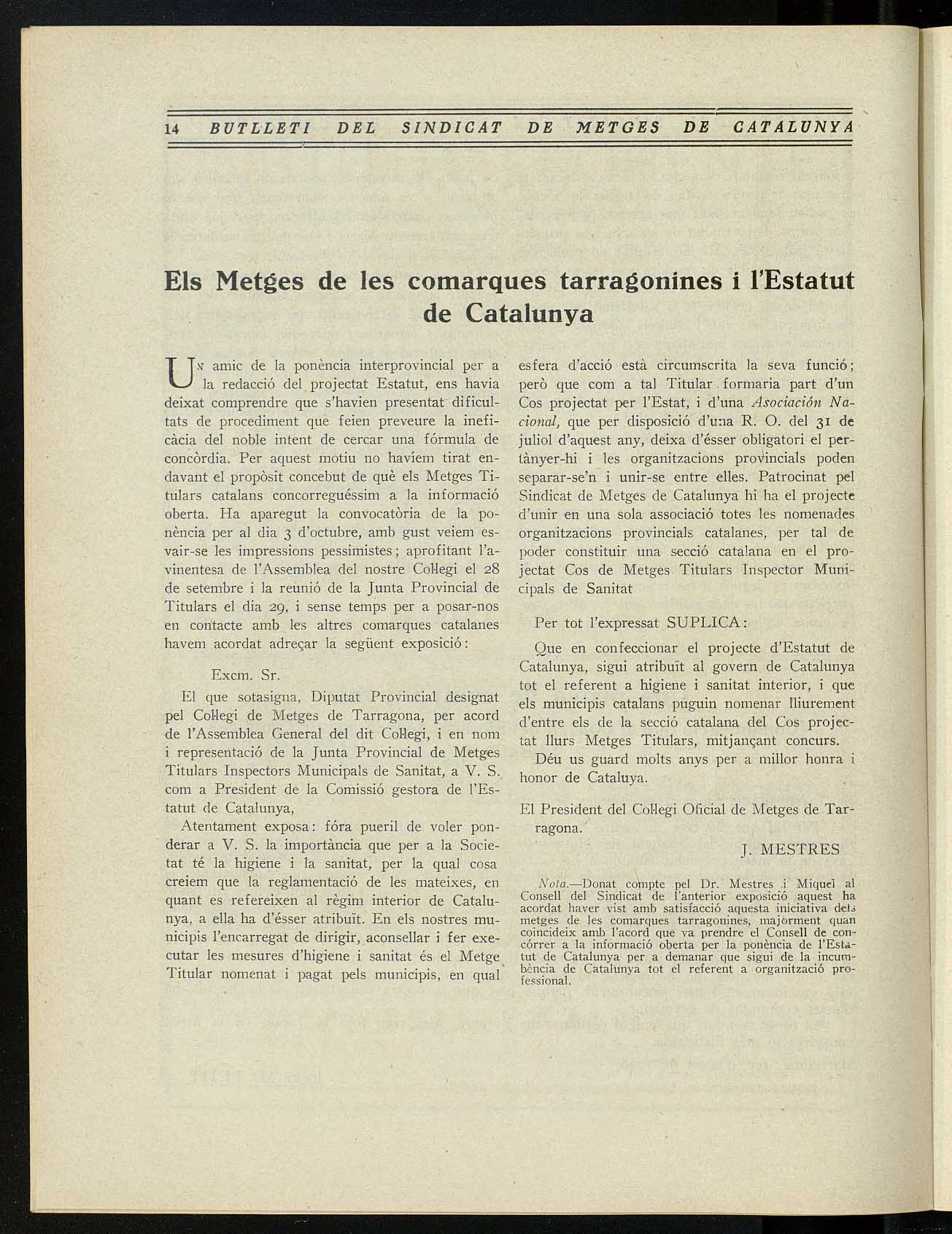 14 BUTLLETI DEL SINDICAT DE METGES DE CATALUNYA

Els Metges de les comarques tarragonines i l'Estatut de Catalunya

UN amic de la ponència interprovincial per a la redacció del projectat Estatut, ens havia deixat comprendre que s'havien presentat dificultats de procediment que feien preveure la ineficàcia del noble intent de cercar una fórmula de concòrdia. Per aquest motiu no havíem tirat endavant el propòsit concebut de què els Metges Titulars catalans concorreguéssim a la informació oberta. Ha aparegut la convocatòria de la ponència per al dia 3 d'octubre, amb gust veiem esvair-se les impressions pessimistes; aprofitant l'avinentesa de l'Assemblea del nostre Col·legi el 28 de setembre i la reunió de la Junta Provincial de Titulars el dia 29, i sense temps per a posar-nos en contacte amb les altres comarques catalanes havem acordat adreçar la següent exposició:

Excm. Sr.

El que sotasigna, Diputat Provincial designat pel Col·legi de Metges de Tarragona, per acord de l'Assemblea General del dit Col·legi, i en nom i representació de la Junta Provincial de Metges Titulars Inspectors Municipals de Sanitat, a V. S. com a President de la Comissió gestora de l'Estatut de Catalunya,

Atentament exposa: fóra pueril de voler ponderar a V. S. la importància que per a la Societat té la higiene i la sanitat, per la qual cosa creiem que la reglamentació de les mateixes, en quant es refereixen al règim interior de Catalunya, a ella ha d'ésser atribuït. En els nostres municipis l'encarregat de dirigir, aconsellar i fer executar les mesures d'higiene i sanitat és el Metge Titular nomenat i pagat pels municipis, en qual esfera d'acció està circumscrita la seva funció; però que com a tal Titular formaria part d'un Cos projectat per l'Estat, i d'una Asociación Nacional, que per disposició d'una R. O. del 31 de juliol d'aquest any, deixa d'ésser obligatori el pertànyer-hi i les organitzacions provincials poden separar-se'n i unir-se entre elles. Patrocinat pel Sindicat de Metges de Catalunya hi ha el projecte d'unir en una sola associació totes les nomenades organitzacions provincials catalanes, per tal de poder constituir una secció catalana en el projectat Cos de Metges Titulars Inspector Municipals de Sanitat

Per tot l'expressat SUPLICA:

Que en confeccionar el projecte d'Estatut de Catalunya, sigui atribuït al govern de Catalunya tot el referent a higiene i sanitat interior, i que els municipis catalans puguin nomenar lliurement d'entre els de la secció catalana del Cos projectat llurs Metges Titulars, mitjançant concurs.

Déu us guard molts anys per a millor honra i honor de Cataluya.

El President del Col·legi Oficial de Metges de Tarragona.

J. MESTRES

Nota.—Donat compte pel Dr. Mestres i Miquel al Consell del Sindicat de l'anterior exposició aquest ha acordat haver vist amb satisfacció aquesta iniciativa dels metges de les comarques tarragonines, majorment quan coincideix amb l'acord que va prendre el Consell de concórrer a la informació oberta per la ponència de l'Estatut de Catalunya per a demanar que sigui de la incumbència de Catalunya tot el referent a organització professional.